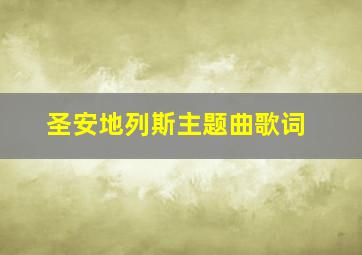 圣安地列斯主题曲歌词